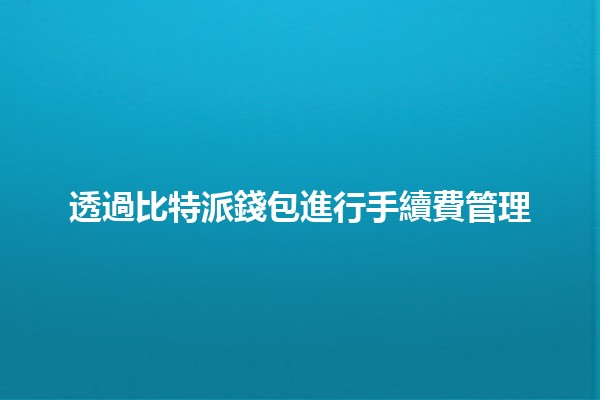 透過比特派錢包進行手續費管理